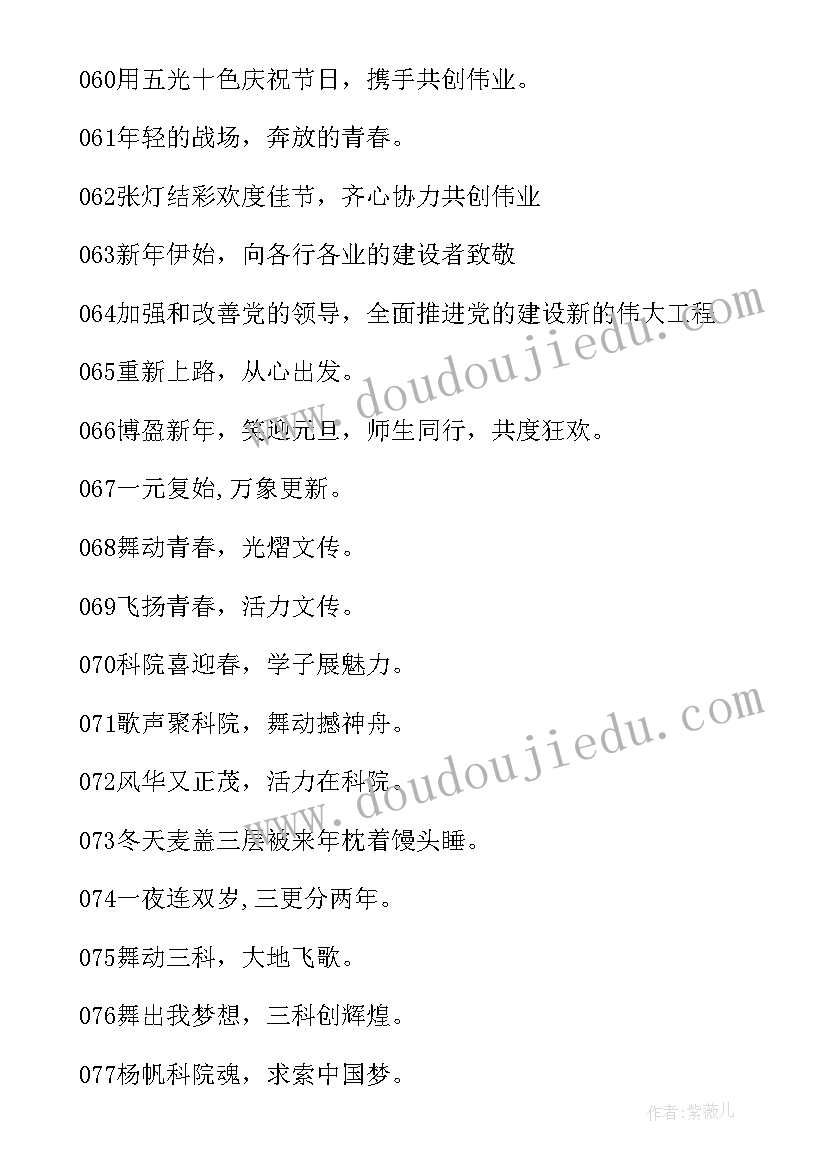 060用五光十色庆祝节日，携手共创伟业。

061年轻的战场，奔放的青春。

062张灯结彩欢度佳节，齐心协力共创伟业

063新年伊始，向各行各业的建设者致敬

064加强和改善党的领导，全面推进党的建设新的伟大工程

065重新上路，从心出发。

066博盈新年，笑迎元旦，师生同行，共度狂欢。

067一元复始,万象更新。

068舞动青春，光熠文传。

069飞扬青春，活力文传。

070科院喜迎春，学子展魅力。

071歌声聚科院，舞动撼神舟。

072风华又正茂，活力在科院。

073冬天麦盖三层被来年枕着馒头睡。

074一夜连双岁,三更分两年。

075舞动三科，大地飞歌。

076舞出我梦想，三科创辉煌。

077杨帆科院魂，求索中国梦。

www.doudoujiedu.com

www.doudoujiedu.com

作者:紫薇儿